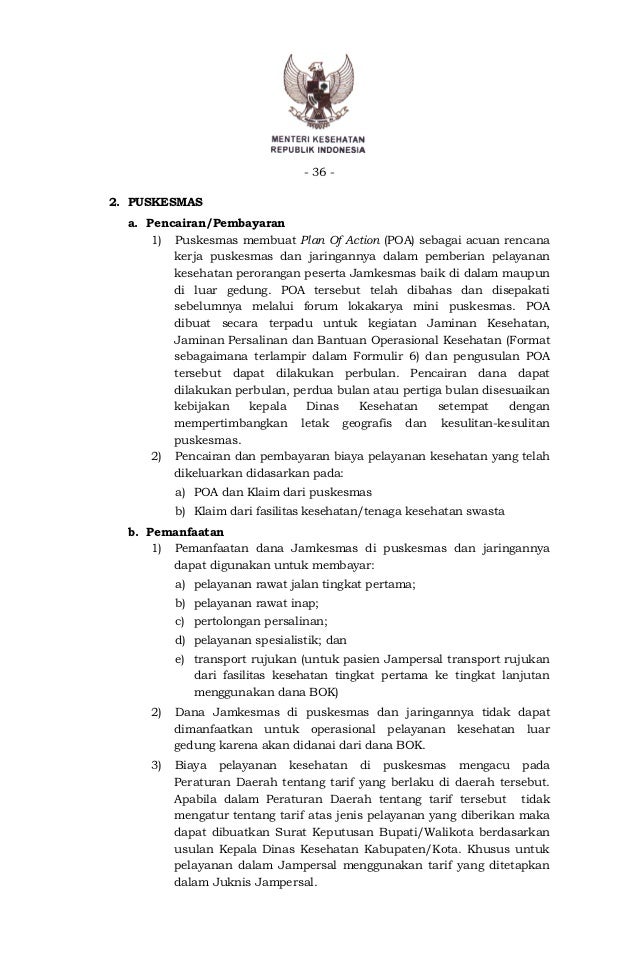 MENTERI KESEHATAN
REPUBLIK INDONESIA

- 36 -

2. PUSKESMAS

a. Pencairan/Pembayaran

1) Puskesmas membuat Plan Of Action (POA) sebagai acuan rencana kerja puskesmas dan jaringannya dalam pemberian pelayanan kesehatan perorangan peserta Jamkesmas baik di dalam maupun di luar gedung. POA tersebut telah dibahas dan disepakati sebelumnya melalui forum lokakarya mini puskesmas. POA dibuat secara terpadu untuk kegiatan Jaminan Kesehatan, Jaminan Persalinan dan Bantuan Operasional Kesehatan (Format sebagaimana terlampir dalam Formulir 6) dan pengusulan POA tersebut dapat dilakukan perbulan. Pencairan dana dapat dilakukan perbulan, perdua bulan atau pertiga bulan disesuaikan kebijakan kepala Dinas Kesehatan setempat dengan mempertimbangkan letak geografis dan kesulitan-kesulitan puskesmas.

2) Pencairan dan pembayaran biaya pelayanan kesehatan yang telah dikeluarkan didasarkan pada:

a) POA dan Klaim dari puskesmas

b) Klaim dari fasilitas kesehatan/tenaga kesehatan swasta

b. Pemanfaatan

1) Pemanfaatan dana Jamkesmas di puskesmas dan jaringannya dapat digunakan untuk membayar:

a) pelayanan rawat jalan tingkat pertama;

b) pelayanan rawat inap;

c) pertolongan persalinan;

d) pelayanan spesialistik; dan

e) transport rujukan (untuk pasien Jampersal transport rujukan dari fasilitas kesehatan tingkat pertama ke tingkat lanjutan menggunakan dana BOK)

2) Dana Jamkesmas di puskesmas dan jaringannya tidak dapat dimanfaatkan untuk operasional pelayanan kesehatan luar gedung karena akan didanai dari dana BOK.

3) Biaya pelayanan kesehatan di puskesmas mengacu pada Peraturan Daerah tentang tarif yang berlaku di daerah tersebut. Apabila dalam Peraturan Daerah tentang tarif tersebut tidak mengatur tentang tarif atas jenis pelayanan yang diberikan maka dapat dibuatkan Surat Keputusan Bupati/Walikota berdasarkan usulan Kepala Dinas Kesehatan Kabupaten/Kota. Khusus untuk pelayanan dalam Jampersal menggunakan tarif yang ditetapkan dalam Juknis Jampersal.